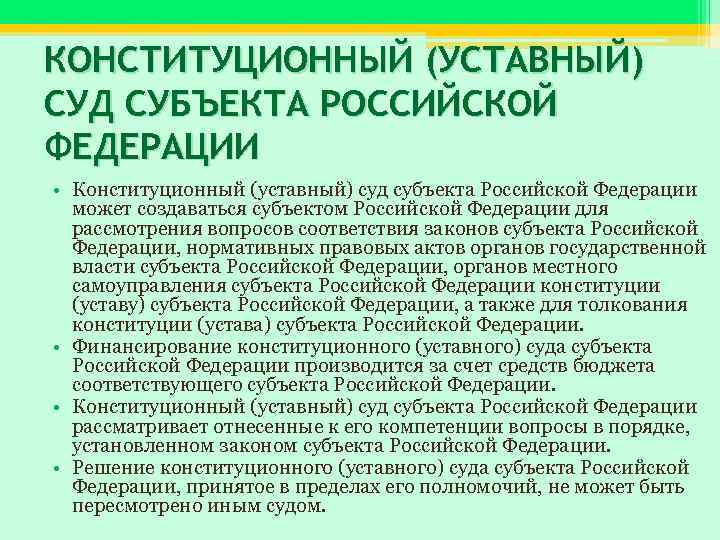 КОНСТИТУЦИОННЫЙ (УСТАВНЫЙ) СУД СУБЪЕКТА РОССИЙСКОЙ ФЕДЕРАЦИИ

• Конституционный (уставный) суд субъекта Российской Федерации может создаваться субъектом Российской Федерации для рассмотрения вопросов соответствия законов субъекта Российской Федерации, нормативных правовых актов органов государственной власти субъекта Российской Федерации, органов местного самоуправления субъекта Российской Федерации конституции (уставу) субъекта Российской Федерации, а также для толкования конституции (устава) субъекта Российской Федерации.
• Финансирование конституционного (уставного) суда субъекта Российской Федерации производится за счет средств бюджета соответствующего субъекта Российской Федерации.
• Конституционный (уставный) суд субъекта Российской Федерации рассматривает отнесенные к его компетенции вопросы в порядке, установленном законом субъекта Российской Федерации.
• Решение конституционного (уставного) суда субъекта Российской Федерации, принятое в пределах его полномочий, не может быть пересмотрено иным судом.